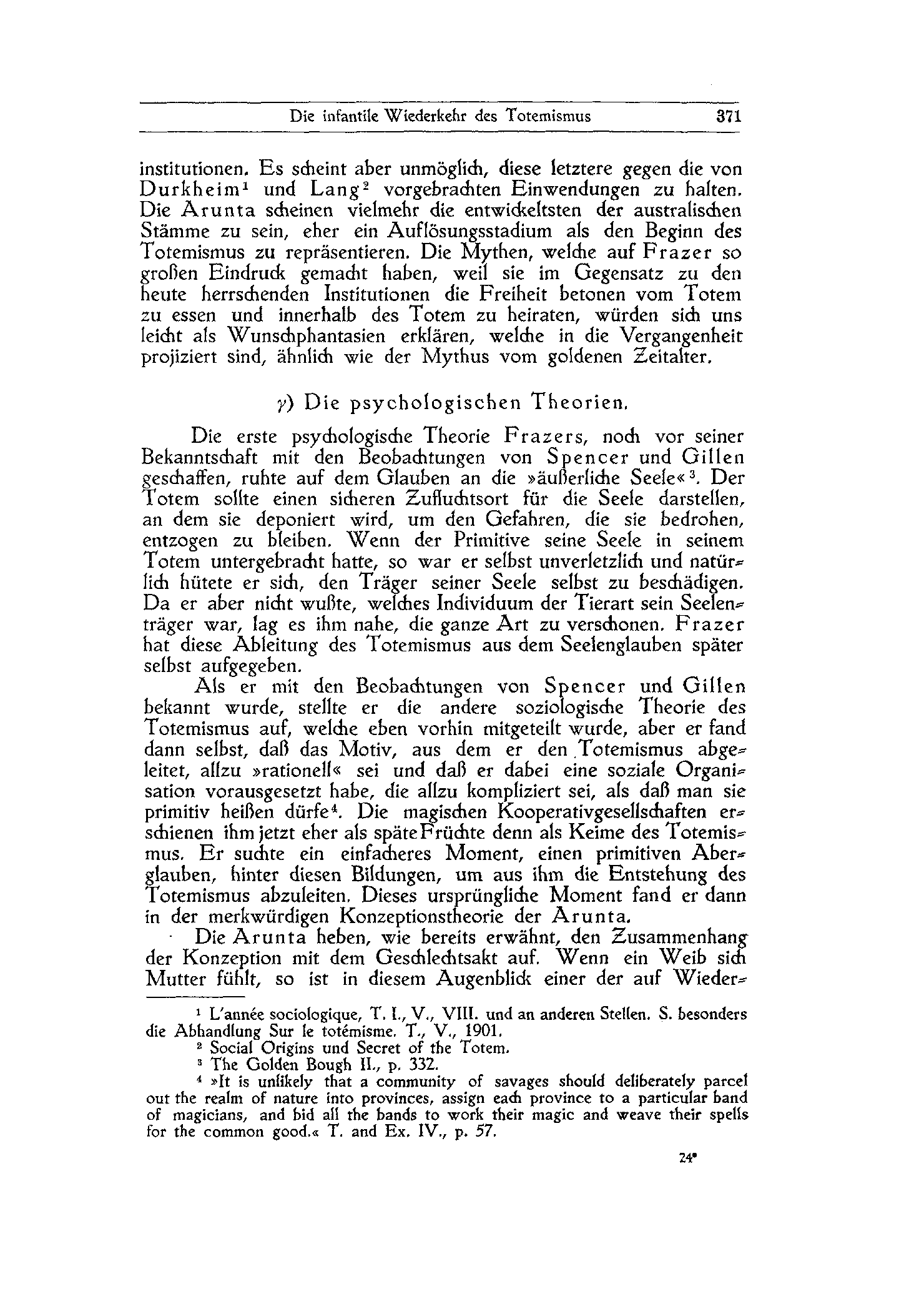 Die infantile Wiederkehr des Totemismus 371

institutionen. Es scheint aber unmöglich, diese letztere gegen die von Durkheim$^1$ und Lang$^2$ vorgebrachten Einwendungen zu halten. Die Arunta scheinen vielmehr die entwickeltsten der australischen Stämme zu sein, eher ein Auflösungsstadium als den Beginn des Totemismus zu repräsentieren. Die Mythen, welche auf Frazer so großen Eindruck gemacht haben, weil sie im Gegensatz zu den heute herrschenden Institutionen die Freiheit betonen vom Totem zu essen und innerhalb des Totem zu heiraten, würden sich uns leicht als Wunschphantasien erklären, welche in die Vergangenheit projiziert sind, ähnlich wie der Mythus vom goldenen Zeitalter.

$\gamma$) Die psychologischen Theorien.

Die erste psychologische Theorie Frazers, noch vor seiner Bekanntschaft mit den Beobachtungen von Spencer und Gillen geschaffen, ruhte auf dem Glauben an die »äußerliche Seele«$^3$. Der Totem sollte einen sicheren Zufluchtsort für die Seele darstellen, an dem sie deponiert wird, um den Gefahren, die sie bedrohen, entzogen zu bleiben. Wenn der Primitive seine Seele in seinem Totem untergebracht hatte, so war er selbst unverletzlich und natürlich hütete er sich, den Träger seiner Seele selbst zu beschädigen. Da er aber nicht wußte, welches Individuum der Tierart sein Seelenträger war, lag es ihm nahe, die ganze Art zu verschonen. Frazer hat diese Ableitung des Totemismus aus dem Seelenglauben später selbst aufgegeben.

Als er mit den Beobachtungen von Spencer und Gillen bekannt wurde, stellte er die andere soziologische Theorie des Totemismus auf, welche eben vorhin mitgeteilt wurde, aber er fand dann selbst, daß das Motiv, aus dem er den Totemismus abgeleitet, allzu »rationell« sei und daß er dabei eine soziale Organisation vorausgesetzt habe, die allzu kompliziert sei, als daß man sie primitiv heißen dürfe$^4$. Die magischen Kooperativgesellschaften erschienen ihm jetzt eher als späte Früchte denn als Keime des Totemismus. Er suchte ein einfacheres Moment, einen primitiven Aberglauben, hinter diesen Bildungen, um aus ihm die Entstehung des Totemismus abzuleiten. Dieses ursprüngliche Moment fand er dann in der merkwürdigen Konzeptionstheorie der Arunta.

Die Arunta heben, wie bereits erwähnt, den Zusammenhang der Konzeption mit dem Geschlechtsakt auf. Wenn ein Weib sich Mutter fühlt, so ist in diesem Augenblick einer der auf Wieder-

$^1$ L'année sociologique, T. I., V., VIII. und an anderen Stellen. S. besonders die Abhandlung Sur le totémisme. T., V., 1901.
$^2$ Social Origins und Secret of the Totem.
$^3$ The Golden Bough II., p. 332.
$^4$ »It is unlikely that a community of savages should deliberately parcel out the realm of nature into provinces, assign each province to a particular band of magicians, and bid all the bands to work their magic and weave their spells for the common good.« T. and Ex. IV., p. 57.

24*